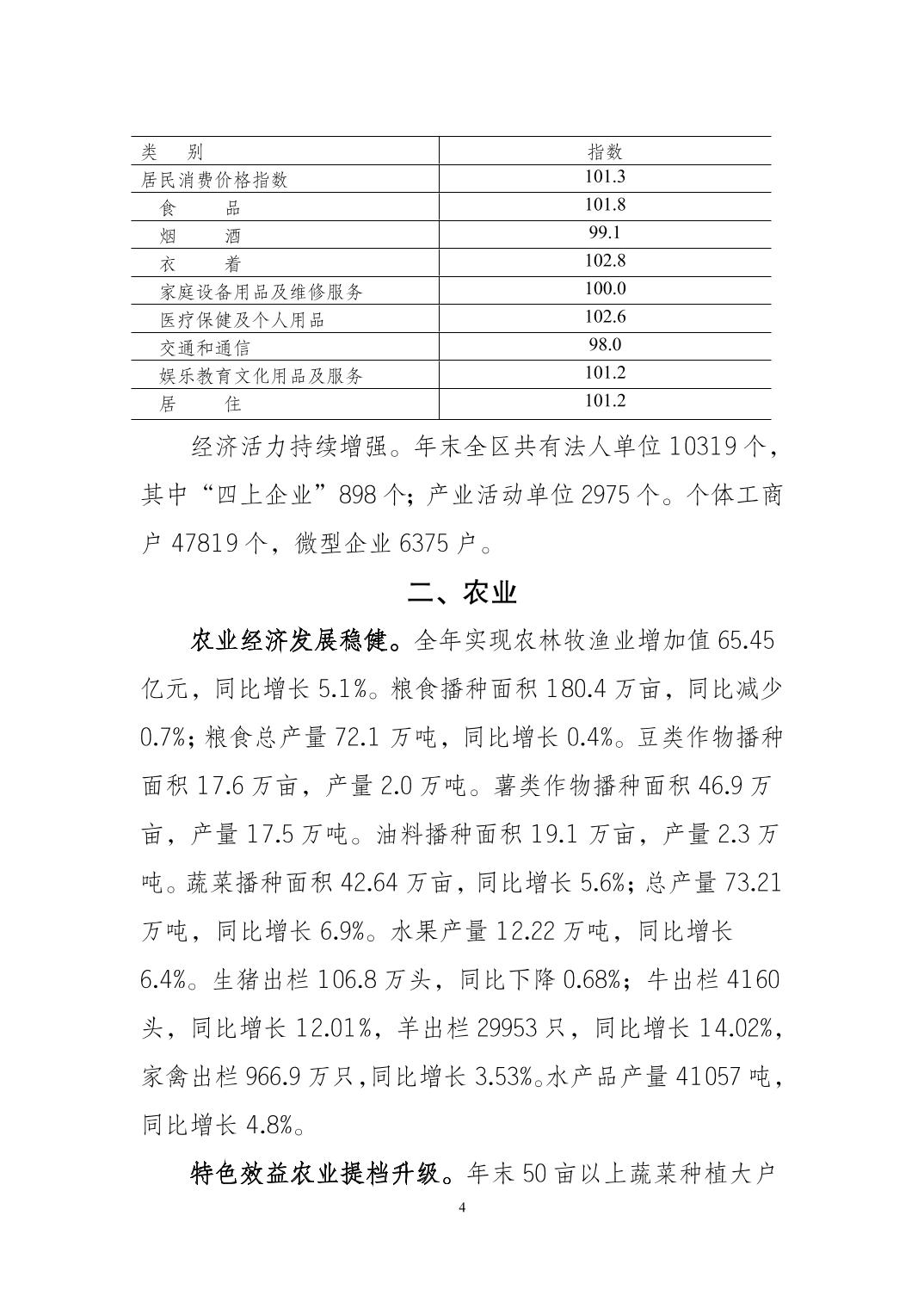 | 类　别 | 指数 |
|---|---|
| 居民消费价格指数 | 101.3 |
| 食　　品 | 101.8 |
| 烟　　酒 | 99.1 |
| 衣　　着 | 102.8 |
| 家庭设备用品及维修服务 | 100.0 |
| 医疗保健及个人用品 | 102.6 |
| 交通和通信 | 98.0 |
| 娱乐教育文化用品及服务 | 101.2 |
| 居　　住 | 101.2 |

经济活力持续增强。年末全区共有法人单位 10319 个，其中“四上企业”898 个；产业活动单位 2975 个。个体工商户 47819 个，微型企业 6375 户。

二、农业

农业经济发展稳健。全年实现农林牧渔业增加值 65.45 亿元，同比增长 5.1%。粮食播种面积 180.4 万亩，同比减少 0.7%；粮食总产量 72.1 万吨，同比增长 0.4%。豆类作物播种面积 17.6 万亩，产量 2.0 万吨。薯类作物播种面积 46.9 万亩，产量 17.5 万吨。油料播种面积 19.1 万亩，产量 2.3 万吨。蔬菜播种面积 42.64 万亩，同比增长 5.6%；总产量 73.21 万吨，同比增长 6.9%。水果产量 12.22 万吨，同比增长 6.4%。生猪出栏 106.8 万头，同比下降 0.68%；牛出栏 4160 头，同比增长 12.01%，羊出栏 29953 只，同比增长 14.02%，家禽出栏 966.9 万只，同比增长 3.53%。水产品产量 41057 吨，同比增长 4.8%。

特色效益农业提档升级。年末 50 亩以上蔬菜种植大户

4